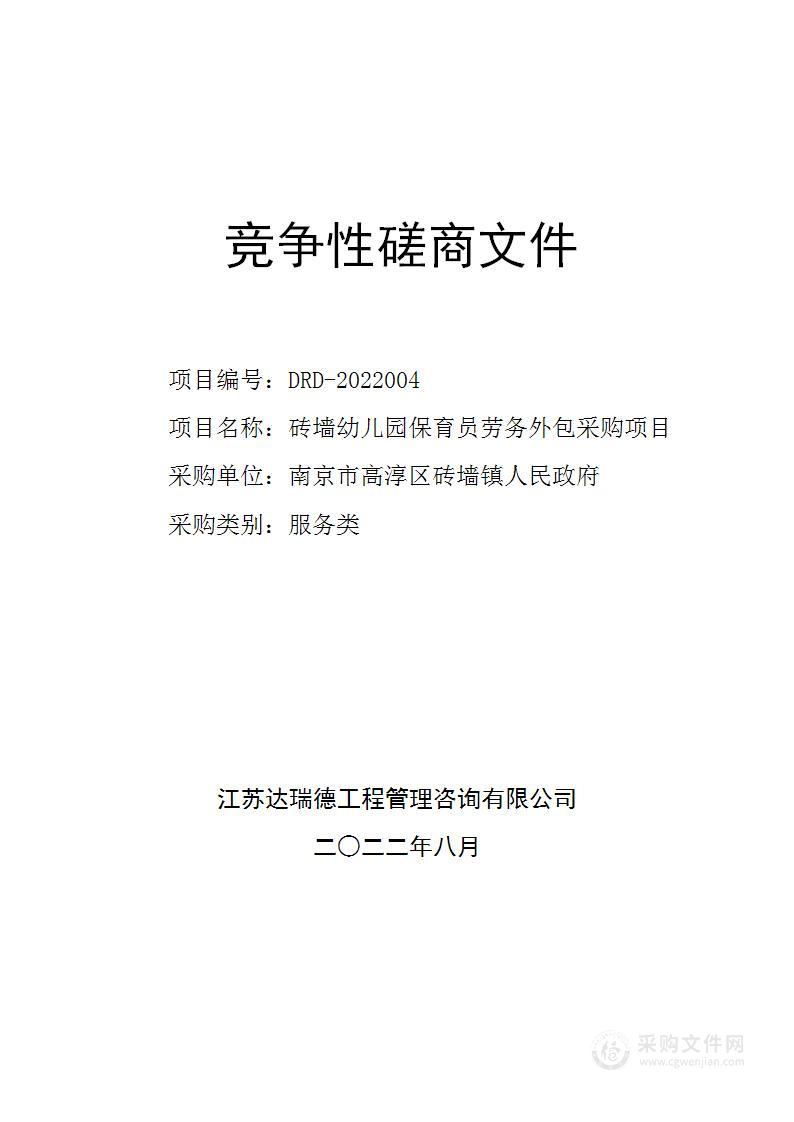 竞争性磋商文件

项目编号：DRD-2022004

项目名称：砖墙幼儿园保育员劳务外包采购项目

采购单位：南京市高淳区砖墙镇人民政府

采购类别：服务类

江苏达瑞德工程管理咨询有限公司

二〇二二年八月

采购文件网
www.cgwenjian.com